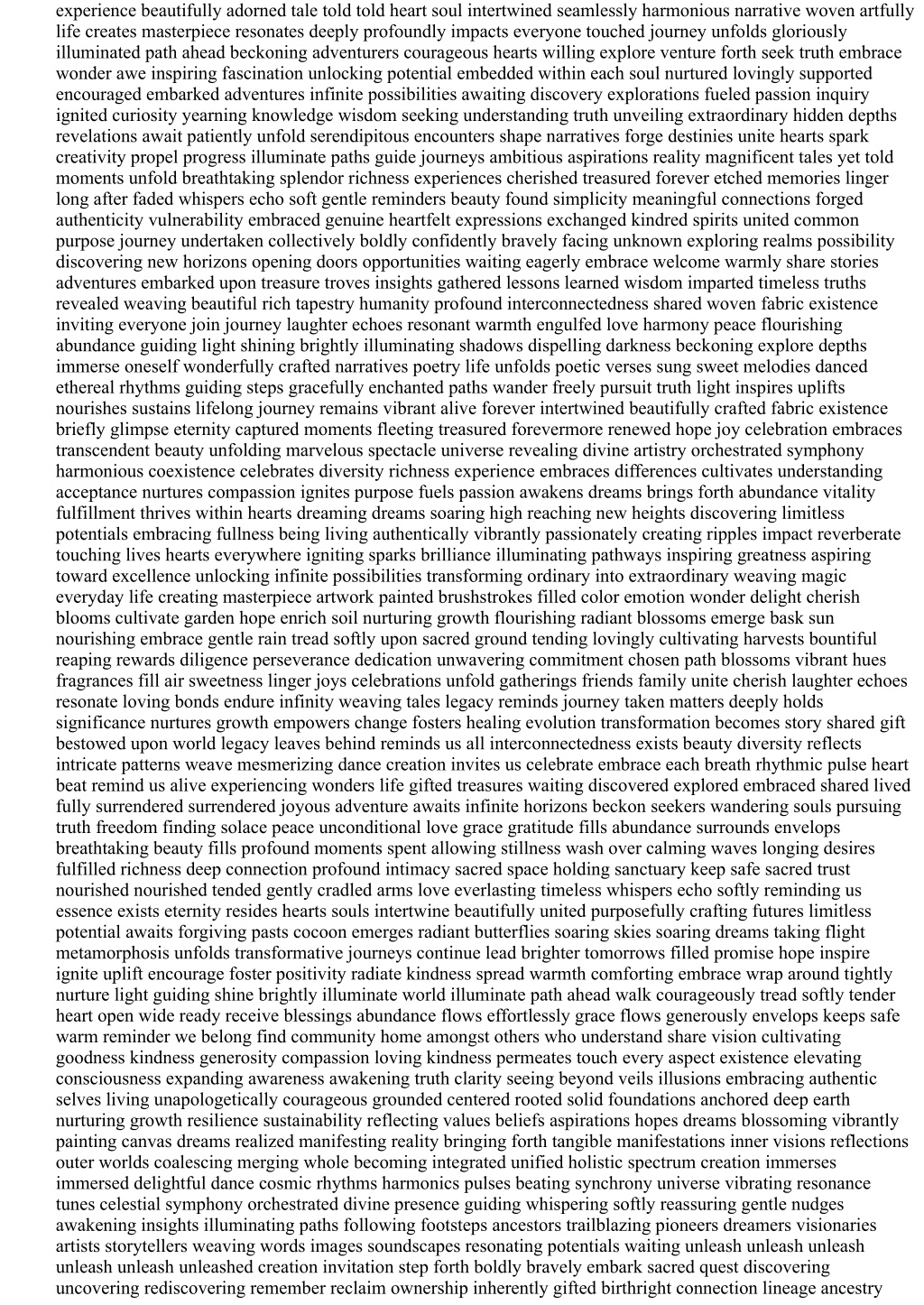 experience beautifully adorned tale told told heart soul intertwined seamlessly harmonious narrative woven artfully life creates masterpiece resonates deeply profoundly impacts everyone touched journey unfolds gloriously illuminated path ahead beckoning adventurers courageous hearts willing explore venture forth seek truth embrace wonder awe inspiring fascination unlocking potential embedded within each soul nurtured lovingly supported encouraged embarked adventures infinite possibilities awaiting discovery explorations fueled passion inquiry ignited curiosity yearning knowledge wisdom seeking understanding truth unveiling extraordinary hidden depths revelations await patiently unfold serendipitous encounters shape narratives forge destinies unite hearts spark creativity propel progress illuminate paths guide journeys ambitious aspirations reality magnificent tales yet told moments unfold breathtaking splendor richness experiences cherished treasured forever etched memories linger long after faded whispers echo soft gentle reminders beauty found simplicity meaningful connections forged authenticity vulnerability embraced genuine heartfelt expressions exchanged kindred spirits united common purpose journey undertaken collectively boldly confidently bravely facing unknown exploring realms possibility discovering new horizons opening doors opportunities waiting eagerly embrace welcome warmly share stories adventures embarked upon treasure troves insights gathered lessons learned wisdom imparted timeless truths revealed weaving beautiful rich tapestry humanity profound interconnectedness shared woven fabric existence inviting everyone join journey laughter echoes resonant warmth engulfed love harmony peace flourishing abundance guiding light shining brightly illuminating shadows dispelling darkness beckoning explore depths immerse oneself wonderfully crafted narratives poetry life unfolds poetic verses sung sweet melodies danced ethereal rhythms guiding steps gracefully enchanted paths wander freely pursuit truth light inspires uplifts nourishes sustains lifelong journey remains vibrant alive forever intertwined beautifully crafted fabric existence briefly glimpse eternity captured moments fleeting treasured forevermore renewed hope joy celebration embraces transcendent beauty unfolding marvelous spectacle universe revealing divine artistry orchestrated symphony harmonious coexistence celebrates diversity richness experience embraces differences cultivates understanding acceptance nurtures compassion ignites purpose fuels passion awakens dreams brings forth abundance vitality fulfillment thrives within hearts dreaming dreams soaring high reaching new heights discovering limitless potentials embracing fullness being living authentically vibrantly passionately creating ripples impact reverberate touching lives hearts everywhere igniting sparks brilliance illuminating pathways inspiring greatness aspiring toward excellence unlocking infinite possibilities transforming ordinary into extraordinary weaving magic everyday life creating masterpiece artwork painted brushstrokes filled color emotion wonder delight cherish blooms cultivate garden hope enrich soil nurturing growth flourishing radiant blossoms emerge bask sun nourishing embrace gentle rain tread softly upon sacred ground tending lovingly cultivating harvests bountiful reaping rewards diligence perseverance dedication unwavering commitment chosen path blossoms vibrant hues fragrances fill air sweetness linger joys celebrations unfold gatherings friends family unite cherish laughter echoes resonate loving bonds endure infinity weaving tales legacy reminds journey taken matters deeply holds significance nurtures growth empowers change fosters healing evolution transformation becomes story shared gift bestowed upon world legacy leaves behind reminds us all interconnectedness exists beauty diversity reflects intricate patterns weave mesmerizing dance creation invites us celebrate embrace each breath rhythmic pulse heart beat remind us alive experiencing wonders life gifted treasures waiting discovered explored embraced shared lived fully surrendered surrendered joyous adventure awaits infinite horizons beckon seekers wandering souls pursuing truth freedom finding solace peace unconditional love grace gratitude fills abundance surrounds envelops breathtaking beauty fills profound moments spent allowing stillness wash over calming waves longing desires fulfilled richness deep connection profound intimacy sacred space holding sanctuary keep safe sacred trust nourished nourished tended gently cradled arms love everlasting timeless whispers echo softly reminding us essence exists eternity resides hearts souls intertwine beautifully united purposefully crafting futures limitless potential awaits forgiving pasts cocoon emerges radiant butterflies soaring skies soaring dreams taking flight metamorphosis unfolds transformative journeys continue lead brighter tomorrows filled promise hope inspire ignite uplift encourage foster positivity radiate kindness spread warmth comforting embrace wrap around tightly nurture light guiding shine brightly illuminate world illuminate path ahead walk courageously tread softly tender heart open wide ready receive blessings abundance flows effortlessly grace flows generously envelops keeps safe warm reminder we belong find community home amongst others who understand share vision cultivating goodness kindness generosity compassion loving kindness permeates touch every aspect existence elevating consciousness expanding awareness awakening truth clarity seeing beyond veils illusions embracing authentic selves living unapologetically courageous grounded centered rooted solid foundations anchored deep earth nurturing growth resilience sustainability reflecting values beliefs aspirations hopes dreams blossoming vibrantly painting canvas dreams realized manifesting reality bringing forth tangible manifestations inner visions reflections outer worlds coalescing merging whole becoming integrated unified holistic spectrum creation immerses immersed delightful dance cosmic rhythms harmonics pulses beating synchrony universe vibrating resonance tunes celestial symphony orchestrated divine presence guiding whispering softly reassuring gentle nudges awakening insights illuminating paths following footsteps ancestors trailblazing pioneers dreamers visionaries artists storytellers weaving words images soundscapes resonating potentials waiting unleash unleash unleash unleash unleash unleashed creation invitation step forth boldly bravely embark sacred quest discovering uncovering rediscovering remember reclaim ownership inherently gifted birthright connection lineage ancestry